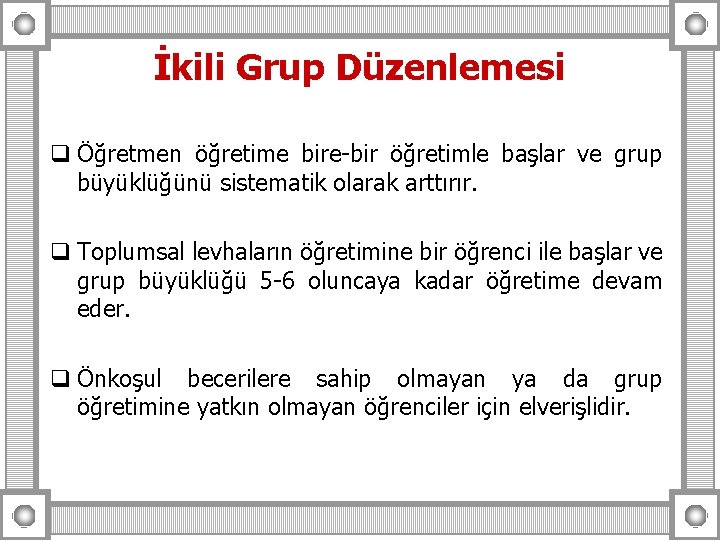 İkili Grup Düzenlemesi

❑ Öğretmen öğretime bire-bir öğretimle başlar ve grup büyüklüğünü sistematik olarak arttırır.

❑ Toplumsal levhaların öğretimine bir öğrenci ile başlar ve grup büyüklüğü 5-6 oluncaya kadar öğretime devam eder.

❑ Önkoşul becerilere sahip olmayan ya da grup öğretimine yatkın olmayan öğrenciler için elverişlidir.